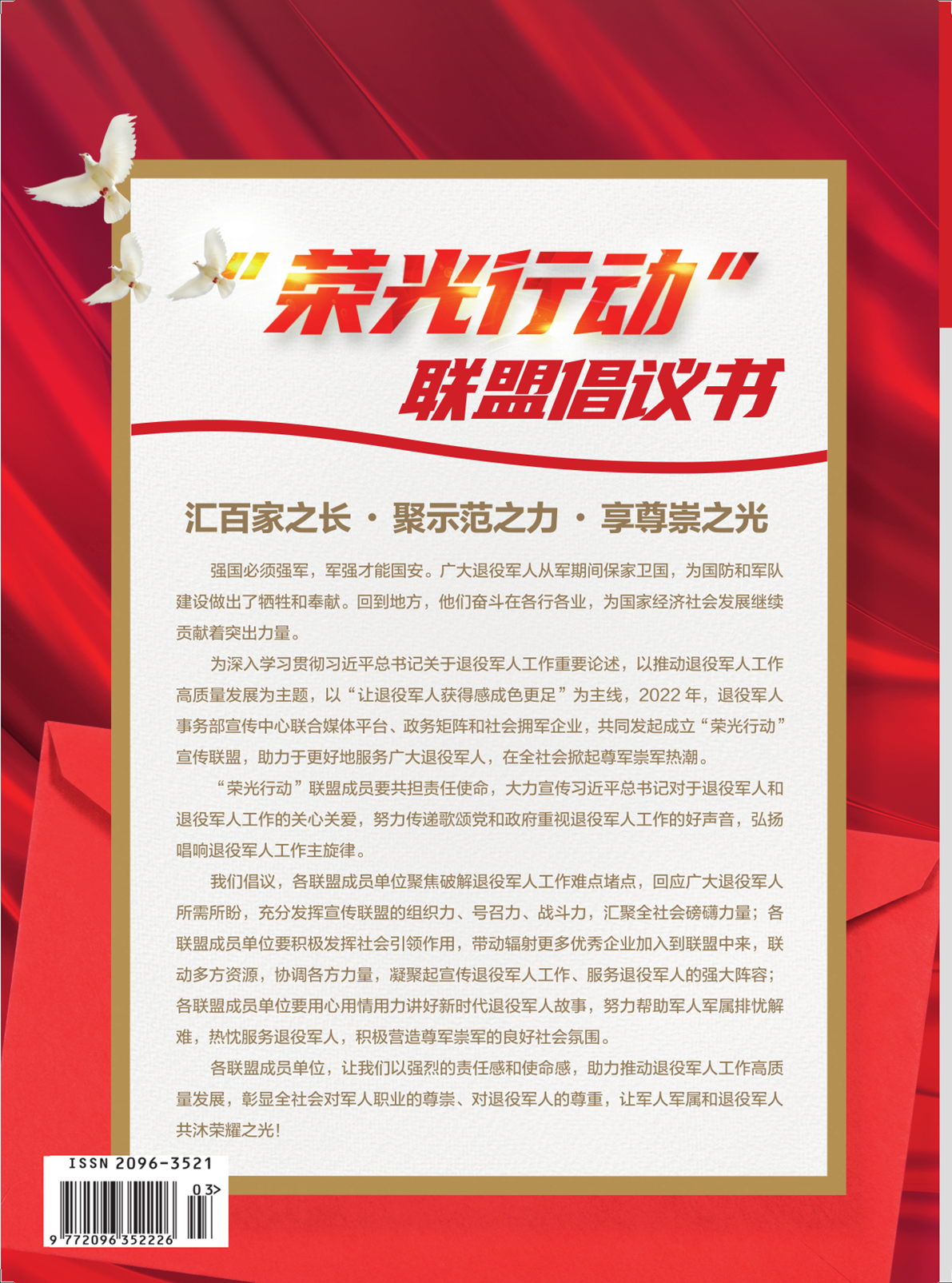 “荣光行动”
联盟倡议书

汇百家之长 · 聚示范之力 · 享尊崇之光

强国必须强军，军强才能国安。广大退役军人从军期间保家卫国，为国防和军队建设做出了牺牲和奉献。回到地方，他们奋斗在各行各业，为国家经济社会发展继续贡献着突出力量。

为深入学习贯彻习近平总书记关于退役军人工作重要论述，以推动退役军人工作高质量发展为主题，以“让退役军人获得感成色更足”为主线，2022 年，退役军人事务部宣传中心联合媒体平台、政务矩阵和社会拥军企业，共同发起成立“荣光行动”宣传联盟，助力于更好地服务广大退役军人，在全社会掀起尊军崇军热潮。

“荣光行动”联盟成员要共担责任使命，大力宣传习近平总书记对于退役军人和退役军人工作的关心关爱，努力传递歌颂党和政府重视退役军人工作的好声音，弘扬唱响退役军人工作主旋律。

我们倡议，各联盟成员单位聚焦破解退役军人工作难点堵点，回应广大退役军人所需所盼，充分发挥宣传联盟的组织力、号召力、战斗力，汇聚全社会磅礴力量；各联盟成员单位要积极发挥社会引领作用，带动辐射更多优秀企业加入到联盟中来，联动多方资源，协调各方力量，凝聚起宣传退役军人工作、服务退役军人的强大阵容；各联盟成员单位要用心用情用力讲好新时代退役军人故事，努力帮助军人军属排忧解难，热忱服务退役军人，积极营造尊军崇军的良好社会氛围。

各联盟成员单位，让我们以强烈的责任感和使命感，助力推动退役军人工作高质量发展，彰显全社会对军人职业的尊崇、对退役军人的尊重，让军人军属和退役军人共沐荣耀之光！

ISSN 2096-3521
03>
9 772096 352226